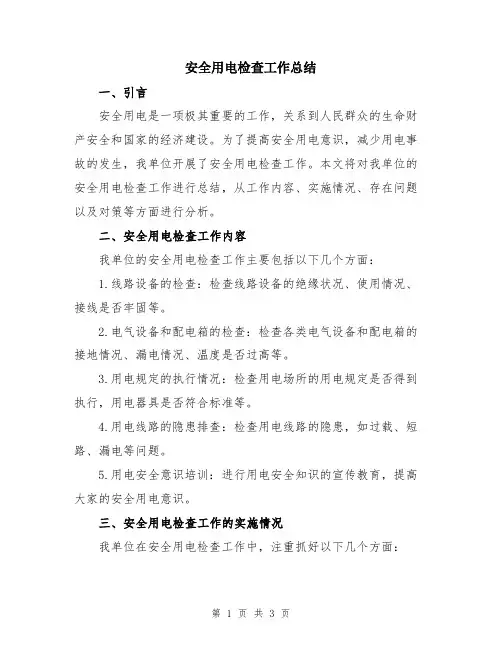 安全用电检查工作总结

一、引言

安全用电是一项极其重要的工作，关系到人民群众的生命财产安全和国家的经济建设。为了提高安全用电意识，减少用电事故的发生，我单位开展了安全用电检查工作。本文将对我单位的安全用电检查工作进行总结，从工作内容、实施情况、存在问题以及对策等方面进行分析。

二、安全用电检查工作内容

我单位的安全用电检查工作主要包括以下几个方面：

1.线路设备的检查：检查线路设备的绝缘状况、使用情况、接线是否牢固等。

2.电气设备和配电箱的检查：检查各类电气设备和配电箱的接地情况、漏电情况、温度是否过高等。

3.用电规定的执行情况：检查用电场所的用电规定是否得到执行，用电器具是否符合标准等。

4.用电线路的隐患排查：检查用电线路的隐患，如过载、短路、漏电等问题。

5.用电安全意识培训：进行用电安全知识的宣传教育，提高大家的安全用电意识。

三、安全用电检查工作的实施情况

我单位在安全用电检查工作中，注重抓好以下几个方面：

第 1 页 共 3 页